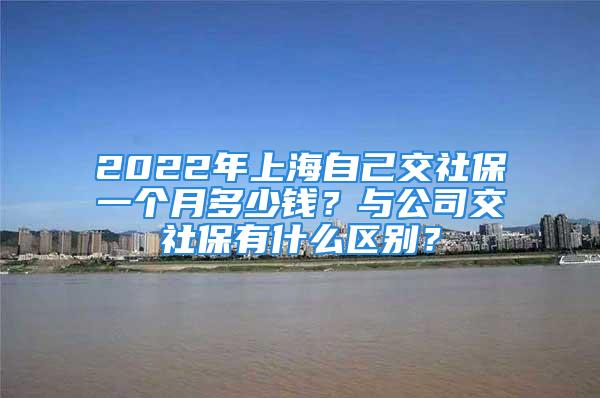 2022年上海自己交社保一个月多少钱？与公司交社保有什么区别？